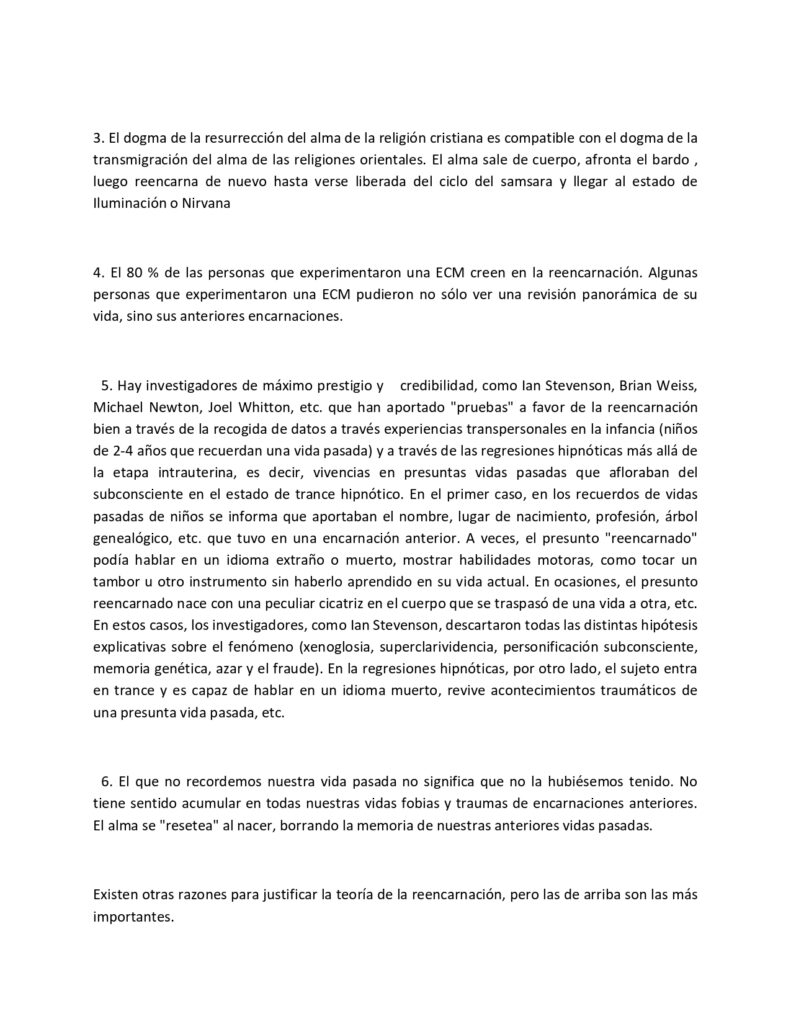 3. El dogma de la resurrección del alma de la religión cristiana es compatible con el dogma de la transmigración del alma de las religiones orientales. El alma sale de cuerpo, afronta el bardo , luego reencarna de nuevo hasta verse liberada del ciclo del samsara y llegar al estado de Iluminación o Nirvana

4. El 80 % de las personas que experimentaron una ECM creen en la reencarnación. Algunas personas que experimentaron una ECM pudieron no sólo ver una revisión panorámica de su vida, sino sus anteriores encarnaciones.

5. Hay investigadores de máximo prestigio y credibilidad, como Ian Stevenson, Brian Weiss, Michael Newton, Joel Whitton, etc. que han aportado "pruebas" a favor de la reencarnación bien a través de la recogida de datos a través experiencias transpersonales en la infancia (niños de 2-4 años que recuerdan una vida pasada) y a través de las regresiones hipnóticas más allá de la etapa intrauterina, es decir, vivencias en presuntas vidas pasadas que afloraban del subconsciente en el estado de trance hipnótico. En el primer caso, en los recuerdos de vidas pasadas de niños se informa que aportaban el nombre, lugar de nacimiento, profesión, árbol genealógico, etc. que tuvo en una encarnación anterior. A veces, el presunto "reencarnado" podía hablar en un idioma extraño o muerto, mostrar habilidades motoras, como tocar un tambor u otro instrumento sin haberlo aprendido en su vida actual. En ocasiones, el presunto reencarnado nace con una peculiar cicatriz en el cuerpo que se traspasó de una vida a otra, etc. En estos casos, los investigadores, como Ian Stevenson, descartaron todas las distintas hipótesis explicativas sobre el fenómeno (xenoglosia, superclarividencia, personificación subconsciente, memoria genética, azar y el fraude). En la regresiones hipnóticas, por otro lado, el sujeto entra en trance y es capaz de hablar en un idioma muerto, revive acontecimientos traumáticos de una presunta vida pasada, etc.

6. El que no recordemos nuestra vida pasada no significa que no la hubiésemos tenido. No tiene sentido acumular en todas nuestras vidas fobias y traumas de encarnaciones anteriores. El alma se "resetea" al nacer, borrando la memoria de nuestras anteriores vidas pasadas.

Existen otras razones para justificar la teoría de la reencarnación, pero las de arriba son las más importantes.